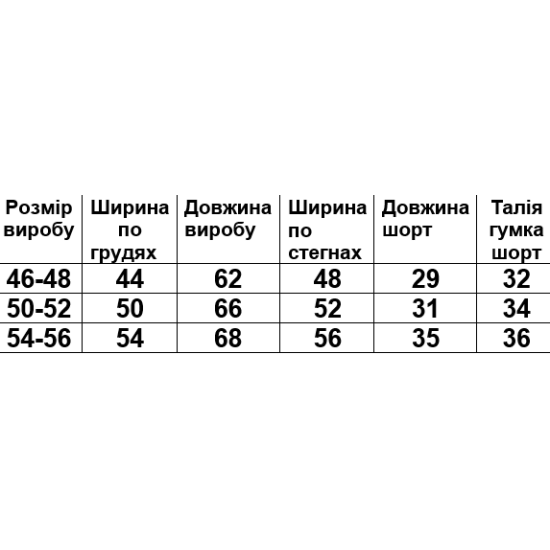 | Розмір виробу | Ширина по грудях | Довжина виробу | Ширина по стегнах | Довжина шорт | Талія гумка шорт |
|---|---|---|---|---|---|
| 46-48 | 44 | 62 | 48 | 29 | 32 |
| 50-52 | 50 | 66 | 52 | 31 | 34 |
| 54-56 | 54 | 68 | 56 | 35 | 36 |